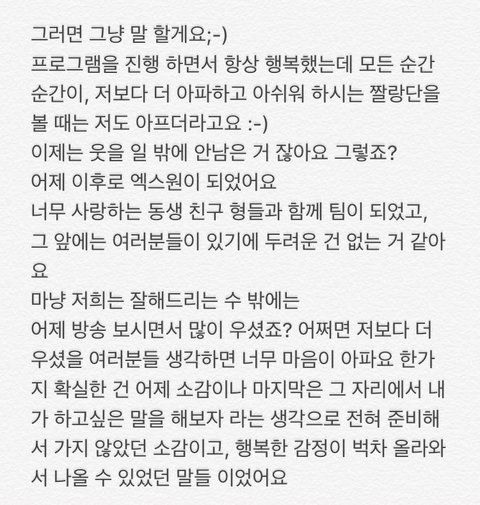 그러면 그냥 말 할게요;-)
프로그램을 진행 하면서 항상 행복했는데 모든 순간 순간이, 저보다 더 아파하고 아쉬워 하시는 짤랑단을 볼 때는 저도 아프더라고요 :-)
이제는 웃을 일 밖에 안남은 거 잖아요 그렇죠?
어제 이후로 엑스원이 되었어요
너무 사랑하는 동생 친구 형들과 함께 팀이 되었고, 그 앞에는 여러분들이 있기에 두려운 건 없는 거 같아요
마냥 저희는 잘해드리는 수 밖에는
어제 방송 보시면서 많이 우셨죠? 어쩌면 저보다 더 우셨을 여러분들 생각하면 너무 마음이 아파요 한가지 확실한 건 어제 소감이나 마지막은 그 자리에서 내가 하고싶은 말을 해보자 라는 생각으로 전혀 준비해서 가지 않았던 소감이고, 행복한 감정이 벅차 올라와서 나올 수 있었던 말들 이었어요